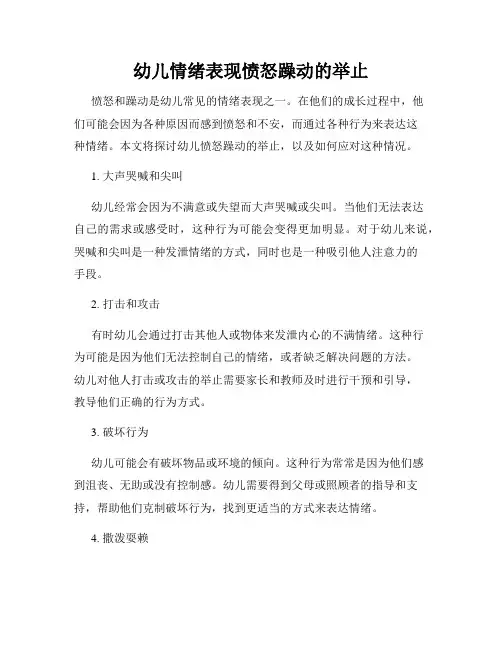 幼儿情绪表现愤怒躁动的举止

愤怒和躁动是幼儿常见的情绪表现之一。在他们的成长过程中，他们可能会因为各种原因而感到愤怒和不安，而通过各种行为来表达这种情绪。本文将探讨幼儿愤怒躁动的举止，以及如何应对这种情况。

1. 大声哭喊和尖叫

幼儿经常会因为不满意或失望而大声哭喊或尖叫。当他们无法表达自己的需求或感受时，这种行为可能会变得更加明显。对于幼儿来说，哭喊和尖叫是一种发泄情绪的方式，同时也是一种吸引他人注意力的手段。

2. 打击和攻击

有时幼儿会通过打击其他人或物体来发泄内心的不满情绪。这种行为可能是因为他们无法控制自己的情绪，或者缺乏解决问题的方法。幼儿对他人打击或攻击的举止需要家长和教师及时进行干预和引导，教导他们正确的行为方式。

3. 破坏行为

幼儿可能会有破坏物品或环境的倾向。这种行为常常是因为他们感到沮丧、无助或没有控制感。幼儿需要得到父母或照顾者的指导和支持，帮助他们克制破坏行为，找到更适当的方式来表达情绪。

4. 撒泼耍赖